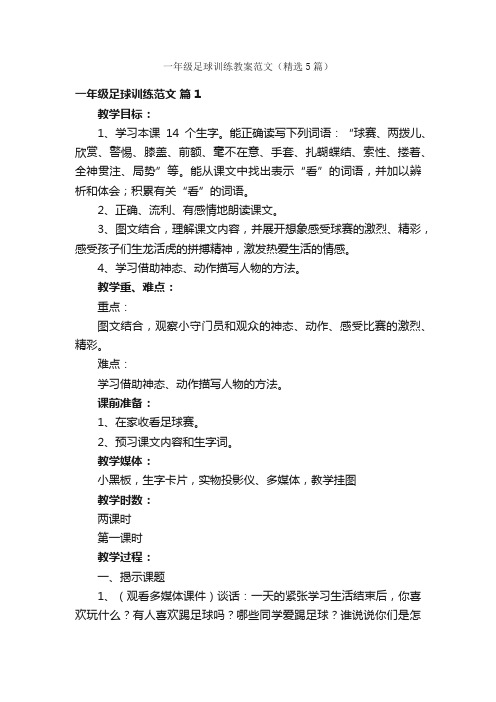 一年级足球训练教案范文（精选5篇）

一年级足球训练范文 篇1

教学目标：

1、学习本课 14 个生字。能正确读写下列词语：“球赛、两拨儿、欣赏、警惕、膝盖、前额、毫不在意、手套、扎蝴蝶结、索性、搂着、全神贯注、局势”等。能从课文中找出表示“看”的词语，并加以辨析和体会；积累有关“看”的词语。

2、正确、流利、有感情地朗读课文。

3、图文结合，理解课文内容，并展开想象感受球赛的激烈、精彩，感受孩子们生龙活虎的拼搏精神，激发热爱生活的情感。

4、学习借助神态、动作描写人物的方法。

教学重、难点：

重点：

图文结合，观察小守门员和观众的神态、动作、感受比赛的激烈、精彩。

难点：

学习借助神态、动作描写人物的方法。

课前准备：

1、在家收看足球赛。

2、预习课文内容和生字词。

教学媒体：

小黑板，生字卡片，实物投影仪、多媒体，教学挂图

教学时数：

两课时

第一课时

教学过程：

一、揭示课题

1、（观看多媒体课件）谈话：一天的紧张学习生活结束后，你喜欢玩什么？有人喜欢踢足球吗？哪些同学爱踢足球？谁说说你们是怎